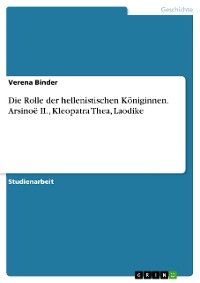 Geschichte

Verena Binder

Die Rolle der hellenistischen Königinnen. Arsinoë II., Kleopatra Thea, Laodike

Studienarbeit

GRIN